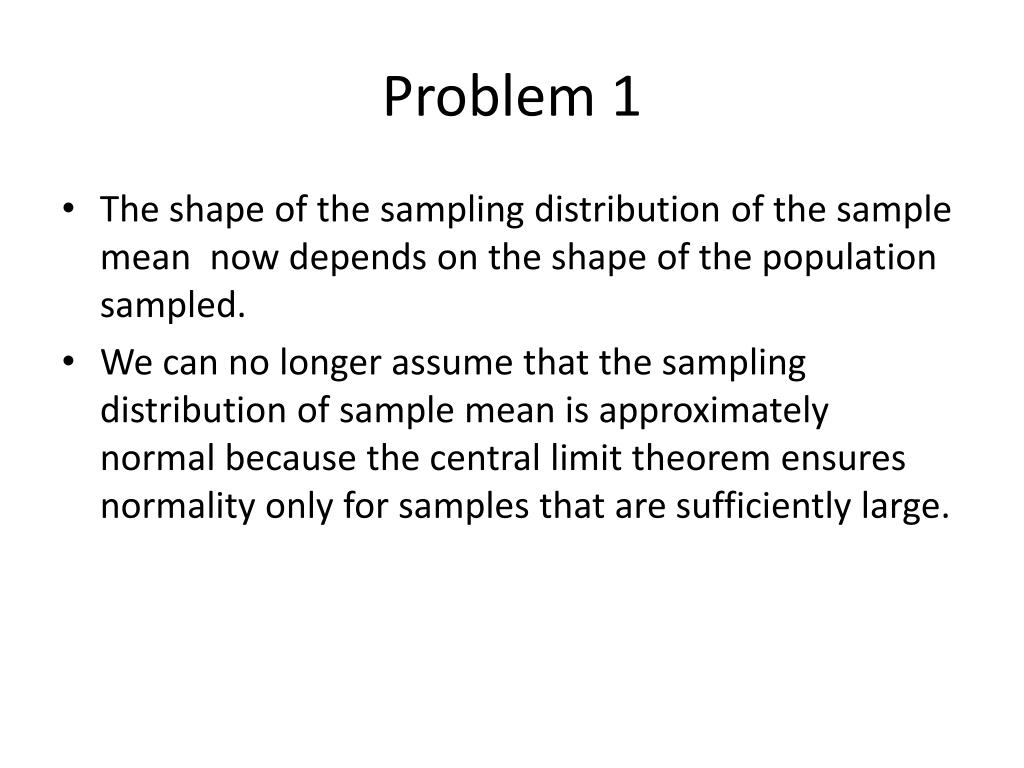 Problem 1

• The shape of the sampling distribution of the sample mean now depends on the shape of the population sampled.
• We can no longer assume that the sampling distribution of sample mean is approximately normal because the central limit theorem ensures normality only for samples that are sufficiently large.